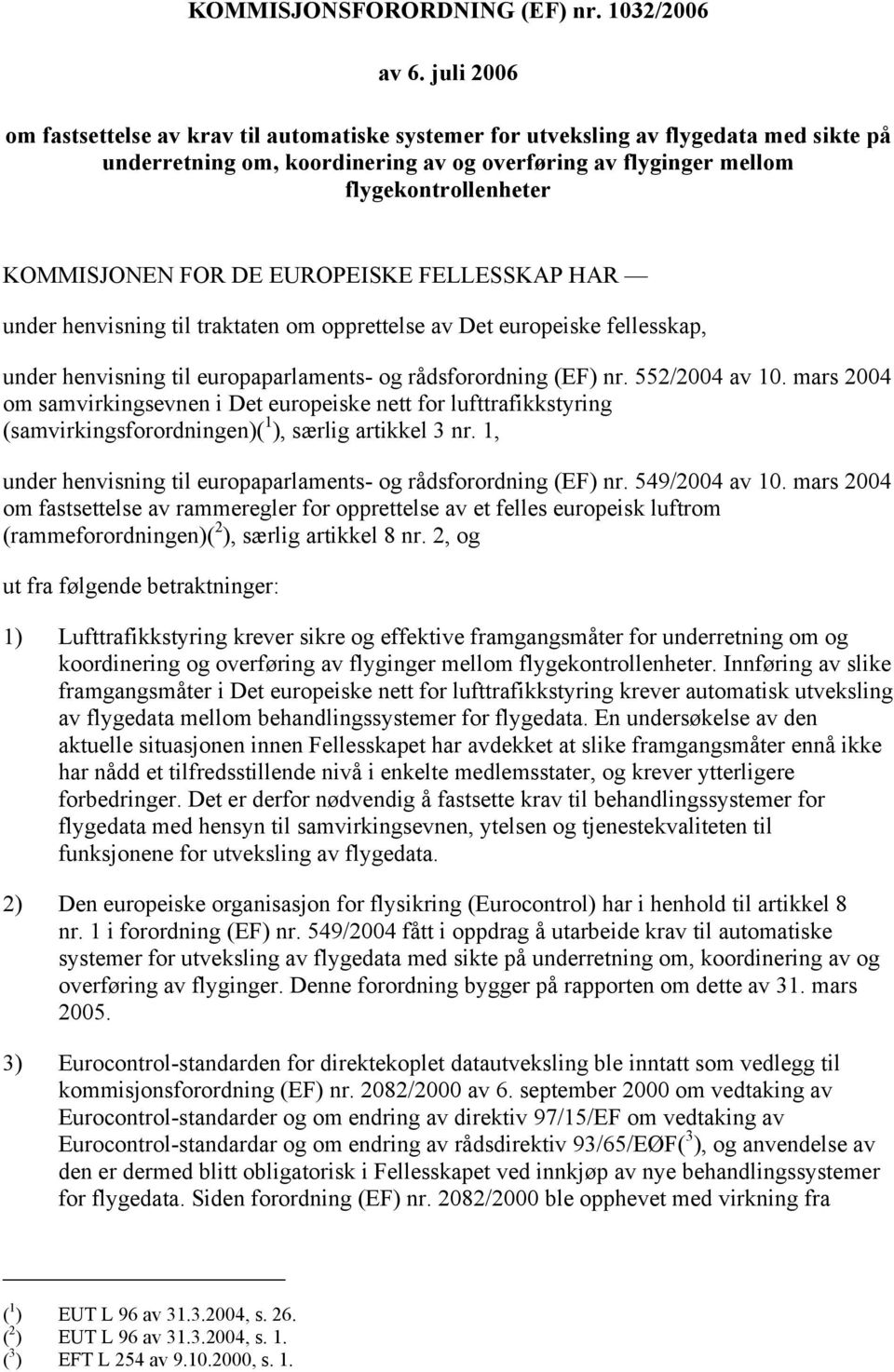 KOMMISJONSFORORDNING (EF) nr. 1032/2006

av 6. juli 2006

om fastsettelse av krav til automatiske systemer for utveksling av flygedata med sikte på underretning om, koordinering av og overføring av flyginger mellom flygekontrollenheter

KOMMISJONEN FOR DE EUROPEISKE FELLESSKAP HAR —

under henvisning til traktaten om opprettelse av Det europeiske fellesskap,

under henvisning til europaparlaments- og rådsforordning (EF) nr. 552/2004 av 10. mars 2004 om samvirkingsevnen i Det europeiske nett for lufttrafikkstyring (samvirkingsforordningen)($^1$), særlig artikkel 3 nr. 1,

under henvisning til europaparlaments- og rådsforordning (EF) nr. 549/2004 av 10. mars 2004 om fastsettelse av rammeregler for opprettelse av et felles europeisk luftrom (rammeforordningen)($^2$), særlig artikkel 8 nr. 2, og

ut fra følgende betraktninger:

1) Lufttrafikkstyring krever sikre og effektive framgangsmåter for underretning om og koordinering og overføring av flyginger mellom flygekontrollenheter. Innføring av slike framgangsmåter i Det europeiske nett for lufttrafikkstyring krever automatisk utveksling av flygedata mellom behandlingssystemer for flygedata. En undersøkelse av den aktuelle situasjonen innen Fellesskapet har avdekket at slike framgangsmåter ennå ikke har nådd et tilfredsstillende nivå i enkelte medlemsstater, og krever ytterligere forbedringer. Det er derfor nødvendig å fastsette krav til behandlingssystemer for flygedata med hensyn til samvirkingsevnen, ytelsen og tjenestekvaliteten til funksjonene for utveksling av flygedata.

2) Den europeiske organisasjon for flysikring (Eurocontrol) har i henhold til artikkel 8 nr. 1 i forordning (EF) nr. 549/2004 fått i oppdrag å utarbeide krav til automatiske systemer for utveksling av flygedata med sikte på underretning om, koordinering av og overføring av flyginger. Denne forordning bygger på rapporten om dette av 31. mars 2005.

3) Eurocontrol-standarden for direktekoplet datautveksling ble inntatt som vedlegg til kommisjonsforordning (EF) nr. 2082/2000 av 6. september 2000 om vedtaking av Eurocontrol-standarder og om endring av direktiv 97/15/EF om vedtaking av Eurocontrol-standardar og om endring av rådsdirektiv 93/65/EØF($^3$), og anvendelse av den er dermed blitt obligatorisk i Fellesskapet ved innkjøp av nye behandlingssystemer for flygedata. Siden forordning (EF) nr. 2082/2000 ble opphevet med virkning fra

($^1$) EUT L 96 av 31.3.2004, s. 26.
($^2$) EUT L 96 av 31.3.2004, s. 1.
($^3$) EFT L 254 av 9.10.2000, s. 1.